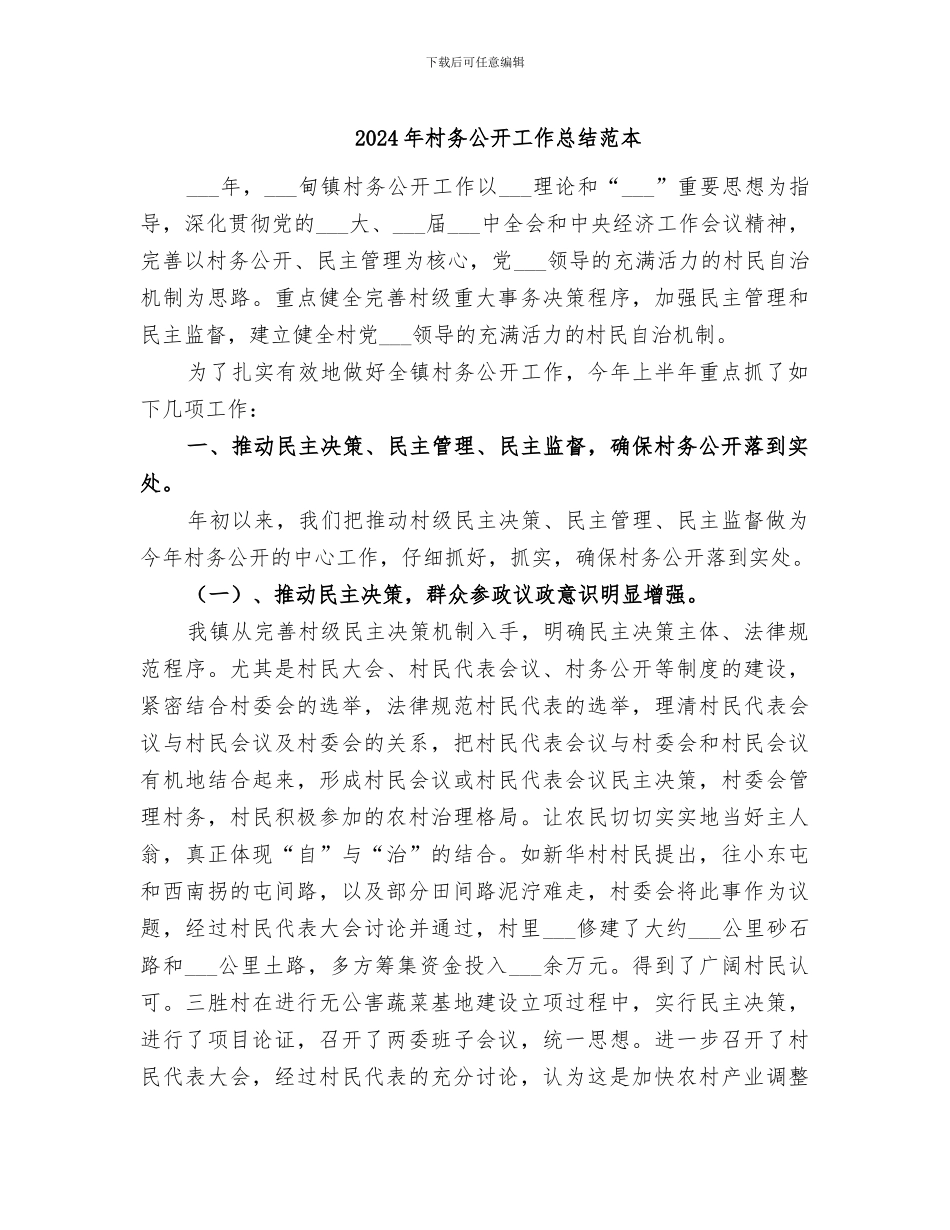 下载后可任意编辑

2024年村务公开工作总结范本

___年，___甸镇村务公开工作以___理论和“___”重要思想为指导，深化贯彻党的___大、___届___中全会和中央经济工作会议精神，完善以村务公开、民主管理为核心，党___领导的充满活力的村民自治机制为思路。重点健全完善村级重大事务决策程序，加强民主管理和民主监督，建立健全村党___领导的充满活力的村民自治机制。

为了扎实有效地做好全镇村务公开工作，今年上半年重点抓了如下几项工作：

一、推动民主决策、民主管理、民主监督，确保村务公开落到实处。

年初以来，我们把推动村级民主决策、民主管理、民主监督做为今年村务公开的中心工作，仔细抓好，抓实，确保村务公开落到实处。

（一）、推动民主决策，群众参政议政意识明显增强。

我镇从完善村级民主决策机制入手，明确民主决策主体、法律规范程序。尤其是村民大会、村民代表会议、村务公开等制度的建设，紧密结合村委会的选举，法律规范村民代表的选举，理清村民代表会议与村民会议及村委会的关系，把村民代表会议与村委会和村民会议有机地结合起来，形成村民会议或村民代表会议民主决策，村委会管理村务，村民积极参加的农村治理格局。让农民切切实实地当好主人翁，真正体现“自”与“治”的结合。如新华村村民提出，往小东屯和西南拐的屯间路，以及部分田间路泥泞难走，村委会将此事作为议题，经过村民代表大会讨论并通过，村里___修建了大约___公里砂石路和___公里土路，多方筹集资金投入___余万元。得到了广阔村民认可。三胜村在进行无公害蔬菜基地建设立项过程中，实行民主决策，进行了项目论证，召开了两委班子会议，统一思想。进一步召开了村民代表大会，经过村民代表的充分讨论，认为这是加快农村产业调整